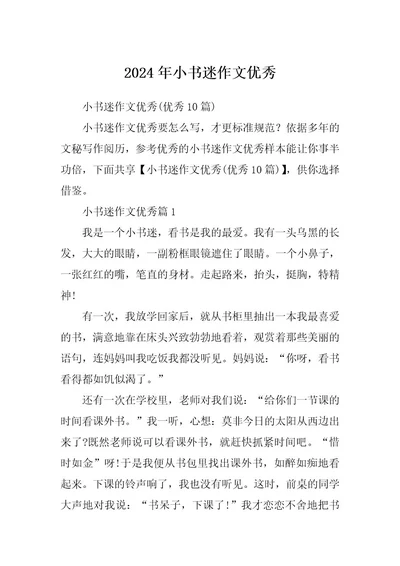 2024年小书迷作文优秀

小书迷作文优秀(优秀10篇)

小书迷作文优秀要怎么写，才更标准规范？依据多年的文秘写作阅历，参考优秀的小书迷作文优秀样本能让你事半功倍，下面共享【小书迷作文优秀(优秀10篇)】，供你选择借鉴。

小书迷作文优秀篇1

我是一个小书迷，看书是我的最爱。我有一头乌黑的长发，大大的眼睛，一副粉框眼镜遮住了眼睛。一个小鼻子，一张红红的嘴，笔直的身材。走起路来，抬头，挺胸，特精神!

有一次，我放学回家后，就从书柜里抽出一本我最喜爱的书，满意地靠在床头兴致勃勃地看着，观赏着那些美丽的语句，连妈妈叫我吃饭我都没听见。妈妈说：“你呀，看书看得都如饥似渴了。”

还有一次在学校里，老师对我们说：“给你们一节课的时间看课外书。”我一听，心想：莫非今日的太阳从西边出来了?既然老师说可以看课外书，就赶快抓紧时间吧。“惜时如金”呀!于是我便从书包里找出课外书，如醉如痴地看起来。下课的铃声响了，我也没有听见。这时，前桌的同学大声地对我说：“书呆子，下课了!”我才恋恋不舍地把书